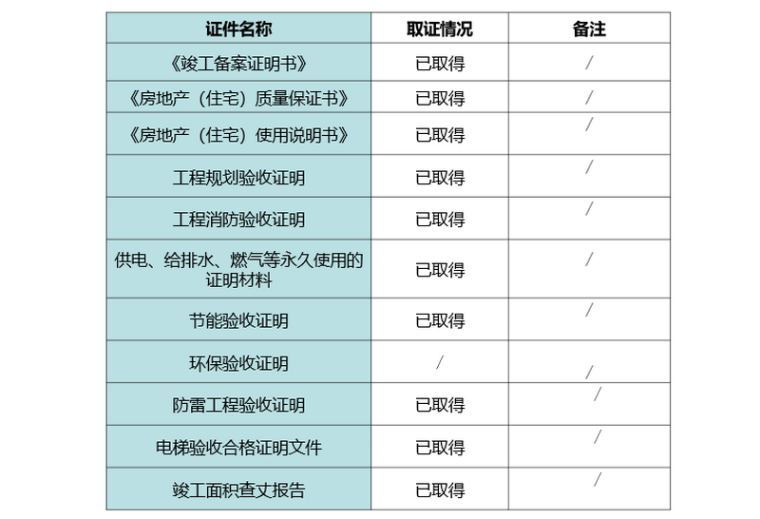 | 证件名称 | 取证情况 | 备注 |
|---|---|---|
| 《竣工备案证明书》 | 已取得 | / |
| 《房地产（住宅）质量保证书》 | 已取得 | / |
| 《房地产（住宅）使用说明书》 | 已取得 | / |
| 工程规划验收证明 | 已取得 | / |
| 工程消防验收证明 | 已取得 | / |
| 供电、给排水、燃气等永久使用的证明材料 | 已取得 | / |
| 节能验收证明 | 已取得 | / |
| 环保验收证明 | / | / |
| 防雷工程验收证明 | 已取得 | / |
| 电梯验收合格证明文件 | 已取得 | / |
| 竣工面积查丈报告 | 已取得 | / |